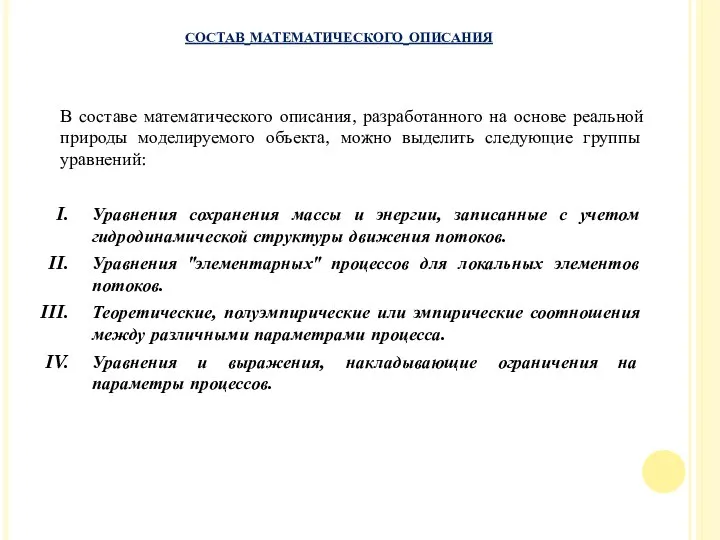 СОСТАВ МАТЕМАТИЧЕСКОГО ОПИСАНИЯ

В составе математического описания, разработанного на основе реальной природы моделируемого объекта, можно выделить следующие группы уравнений:

I. Уравнения сохранения массы и энергии, записанные с учетом гидродинамической структуры движения потоков.

II. Уравнения "элементарных" процессов для локальных элементов потоков.

III. Теоретические, полуэмпирические или эмпирические соотношения между различными параметрами процесса.

IV. Уравнения и выражения, накладывающие ограничения на параметры процессов.